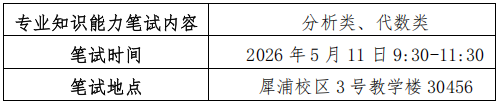 | 专业知识能力笔试内容 | 分析类、代数类 |
|---|---|
| 笔试时间 | 2026 年 5 月 11 日 9:30-11:30 |
| 笔试地点 | 犀浦校区 3 号教学楼 30456 |